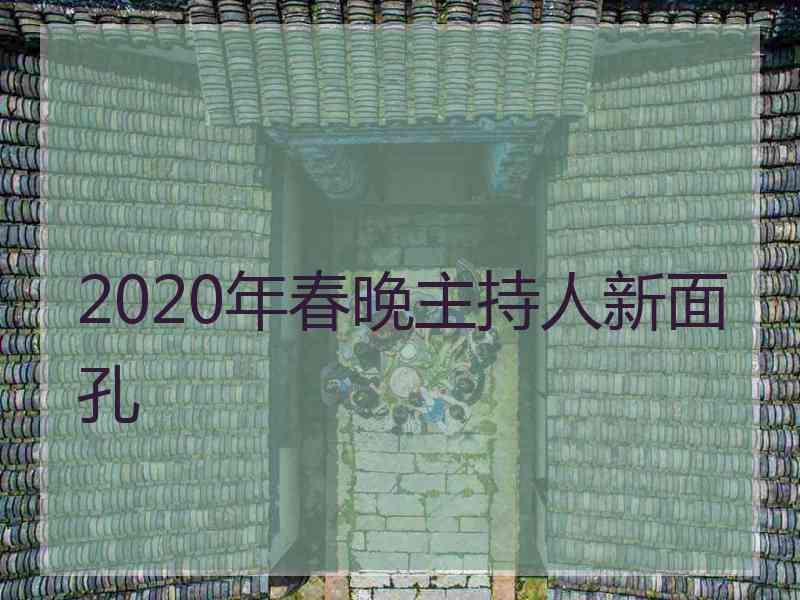 2020年春晚主持人新面孔